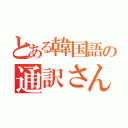 とある韓国語の
通訳さん